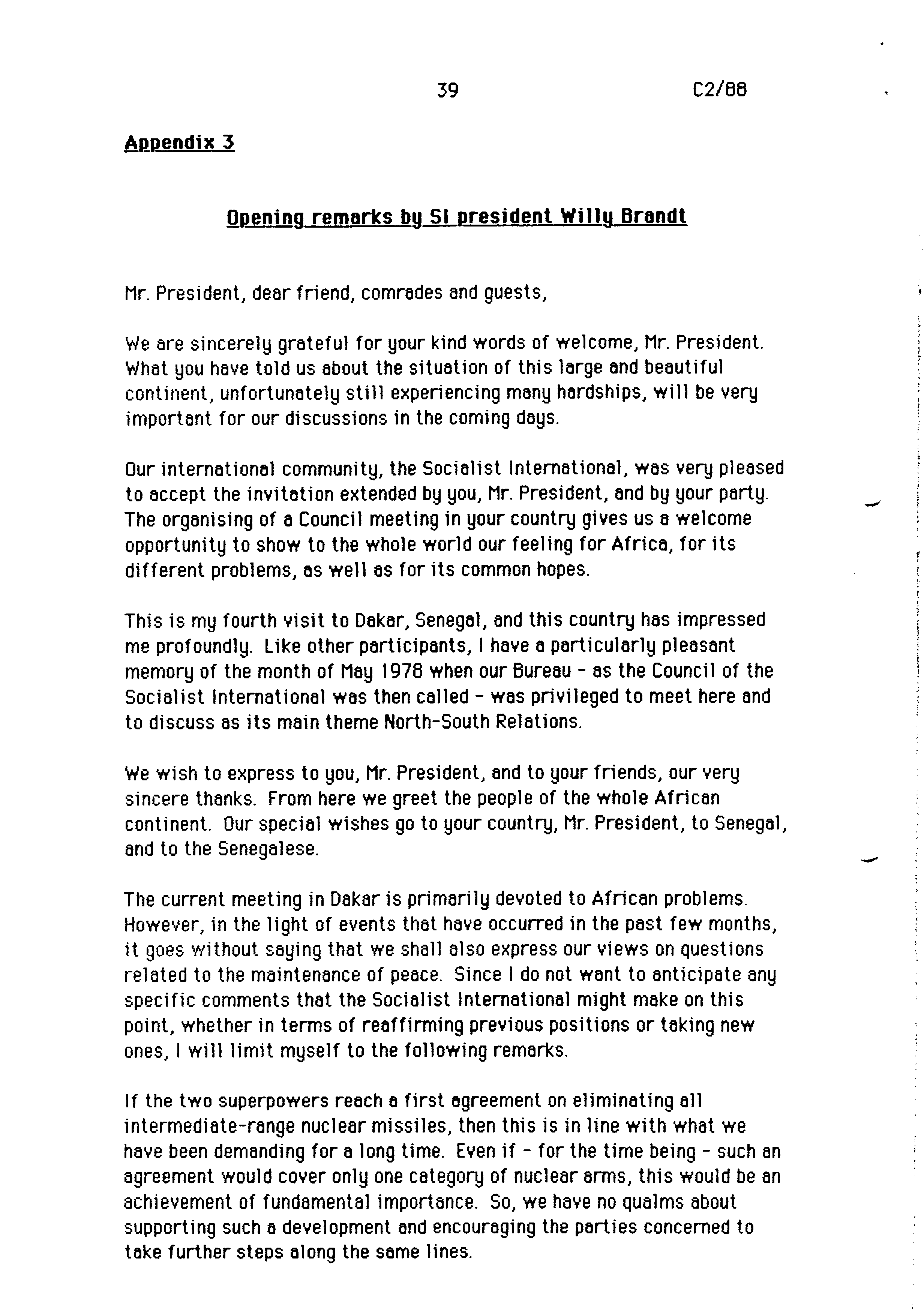 39 C2/88

Appendix 3

Opening remarks by SI president Willy Brandt

Mr. President, dear friend, comrades and guests,

We are sincerely grateful for your kind words of welcome, Mr. President. What you have told us about the situation of this large and beautiful continent, unfortunately still experiencing many hardships, will be very important for our discussions in the coming days.

Our international community, the Socialist International, was very pleased to accept the invitation extended by you, Mr. President, and by your party. The organising of a Council meeting in your country gives us a welcome opportunity to show to the whole world our feeling for Africa, for its different problems, as well as for its common hopes.

This is my fourth visit to Dakar, Senegal, and this country has impressed me profoundly. Like other participants, I have a particularly pleasant memory of the month of May 1978 when our Bureau - as the Council of the Socialist International was then called - was privileged to meet here and to discuss as its main theme North-South Relations.

We wish to express to you, Mr. President, and to your friends, our very sincere thanks. From here we greet the people of the whole African continent. Our special wishes go to your country, Mr. President, to Senegal, and to the Senegalese.

The current meeting in Dakar is primarily devoted to African problems. However, in the light of events that have occurred in the past few months, it goes without saying that we shall also express our views on questions related to the maintenance of peace. Since I do not want to anticipate any specific comments that the Socialist International might make on this point, whether in terms of reaffirming previous positions or taking new ones, I will limit myself to the following remarks.

If the two superpowers reach a first agreement on eliminating all intermediate-range nuclear missiles, then this is in line with what we have been demanding for a long time. Even if - for the time being - such an agreement would cover only one category of nuclear arms, this would be an achievement of fundamental importance. So, we have no qualms about supporting such a development and encouraging the parties concerned to take further steps along the same lines.